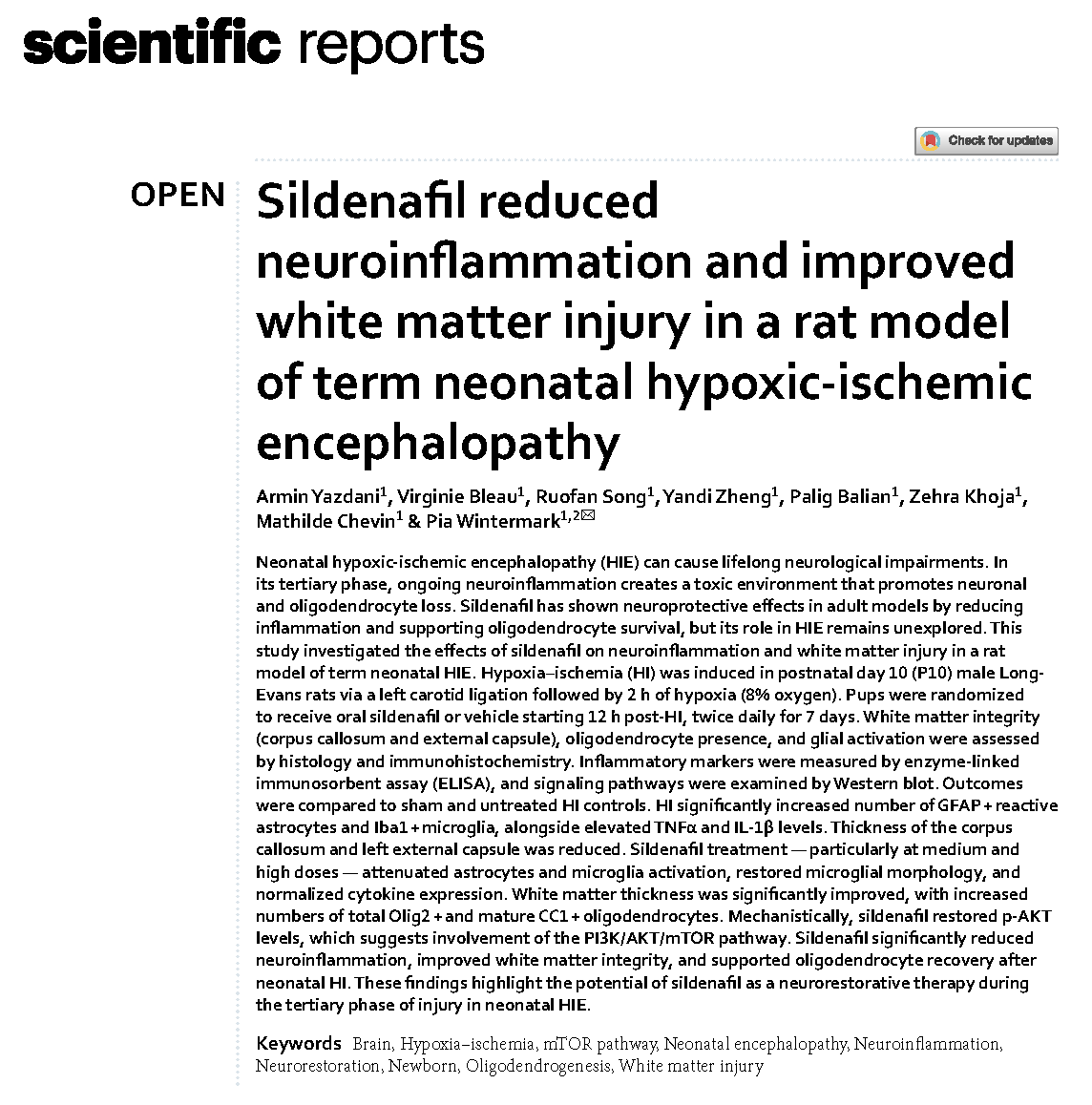 scientific reports

Check for updates

OPEN

Sildenafil reduced neuroinflammation and improved white matter injury in a rat model of term neonatal hypoxic-ischemic encephalopathy

Armin Yazdani$^1$, Virginie Bleau$^1$, Ruofan Song$^1$, Yandi Zheng$^1$, Palig Balian$^1$, Zehra Khoja$^1$, Mathilde Chevin$^1$ & Pia Wintermark$^{1,2}$✉

Neonatal hypoxic-ischemic encephalopathy (HIE) can cause lifelong neurological impairments. In its tertiary phase, ongoing neuroinflammation creates a toxic environment that promotes neuronal and oligodendrocyte loss. Sildenafil has shown neuroprotective effects in adult models by reducing inflammation and supporting oligodendrocyte survival, but its role in HIE remains unexplored. This study investigated the effects of sildenafil on neuroinflammation and white matter injury in a rat model of term neonatal HIE. Hypoxia–ischemia (HI) was induced in postnatal day 10 (P10) male Long-Evans rats via a left carotid ligation followed by 2 h of hypoxia (8% oxygen). Pups were randomized to receive oral sildenafil or vehicle starting 12 h post-HI, twice daily for 7 days. White matter integrity (corpus callosum and external capsule), oligodendrocyte presence, and glial activation were assessed by histology and immunohistochemistry. Inflammatory markers were measured by enzyme-linked immunosorbent assay (ELISA), and signaling pathways were examined by Western blot. Outcomes were compared to sham and untreated HI controls. HI significantly increased number of GFAP + reactive astrocytes and Iba1 + microglia, alongside elevated TNFα and IL-1β levels. Thickness of the corpus callosum and left external capsule was reduced. Sildenafil treatment — particularly at medium and high doses — attenuated astrocytes and microglia activation, restored microglial morphology, and normalized cytokine expression. White matter thickness was significantly improved, with increased numbers of total Olig2 + and mature CC1 + oligodendrocytes. Mechanistically, sildenafil restored p-AKT levels, which suggests involvement of the PI3K/AKT/mTOR pathway. Sildenafil significantly reduced neuroinflammation, improved white matter integrity, and supported oligodendrocyte recovery after neonatal HI. These findings highlight the potential of sildenafil as a neurorestorative therapy during the tertiary phase of injury in neonatal HIE.

Keywords Brain, Hypoxia–ischemia, mTOR pathway, Neonatal encephalopathy, Neuroinflammation, Neurorestoration, Newborn, Oligodendrogenesis, White matter injury